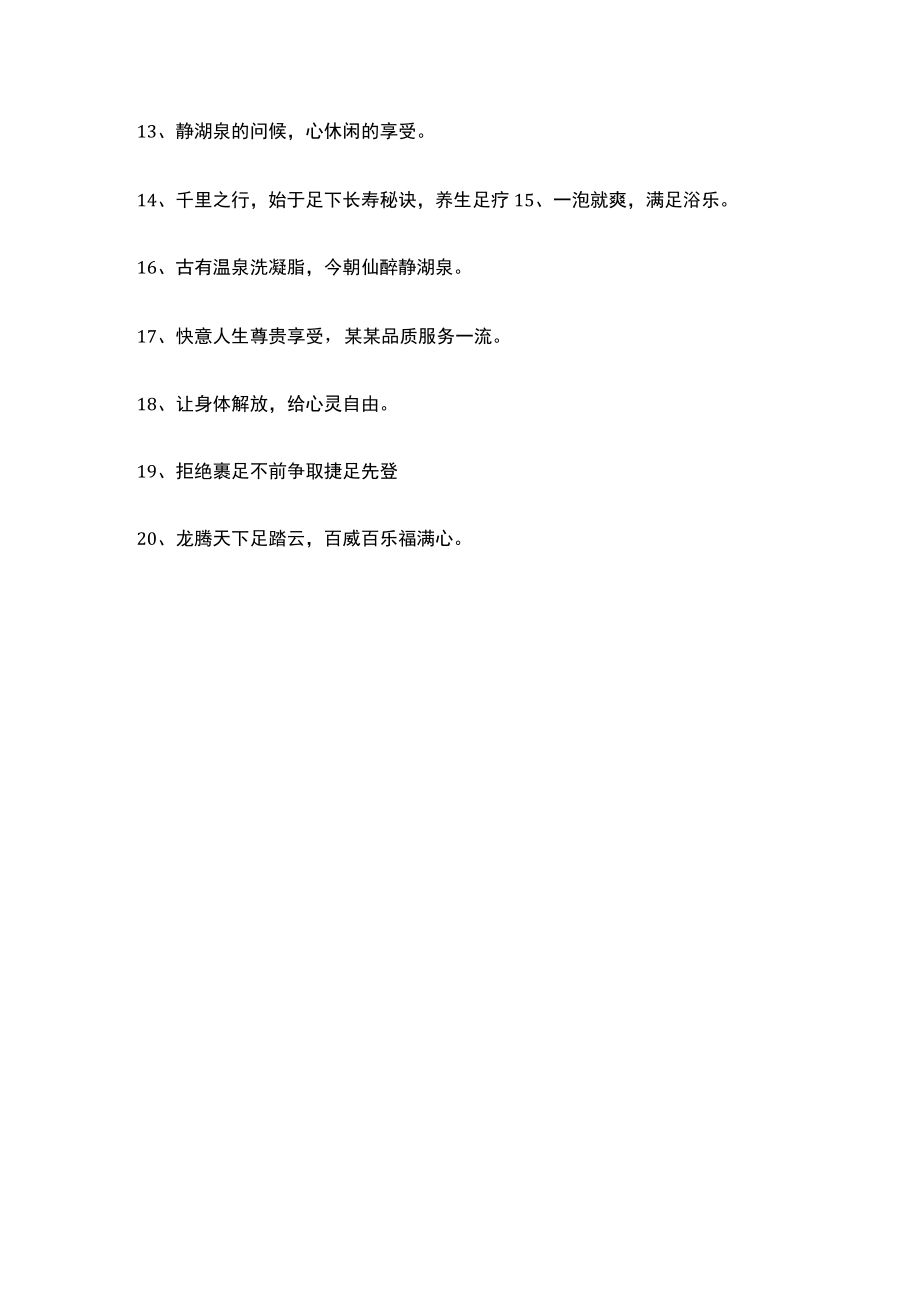 13、静湖泉的问候，心休闲的享受。

14、千里之行，始于足下长寿秘诀，养生足疗 15、一泡就爽，满足浴乐。

16、古有温泉洗凝脂，今朝仙醉静湖泉。

17、快意人生尊贵享受，某某品质服务一流。

18、让身体解放，给心灵自由。

19、拒绝裹足不前争取捷足先登

20、龙腾天下足踏云，百威百乐福满心。